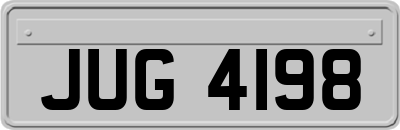 JUG 4198